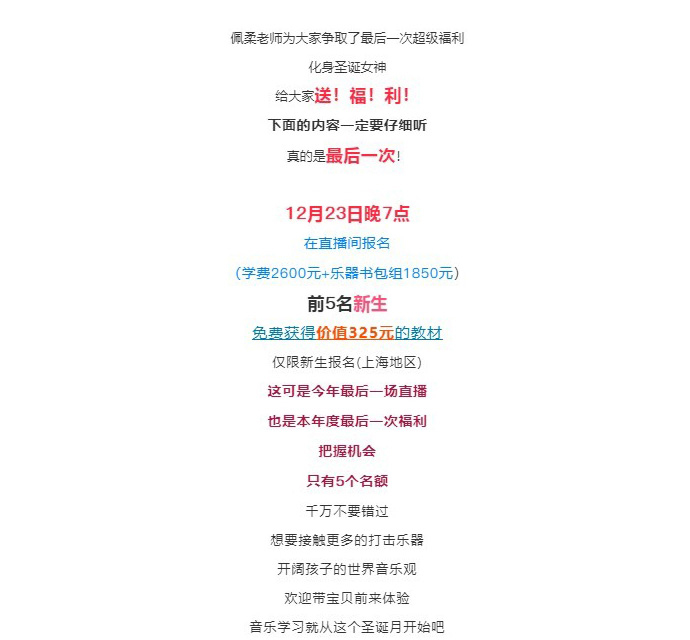 佩柔老师为大家争取了最后一次超级福利

化身圣诞女神

给大家送！福！利！

下面的内容一定要仔细听

真的是最后一次!

12月23日晚7点

在直播间报名

（学费2600元+乐器书包组1850元）

前5名新生

免费获得价值325元的教材

仅限新生报名(上海地区)

这可是今年最后一场直播

也是本年度最后一次福利

把握机会

只有5个名额

千万不要错过

想要接触更多的打击乐器

开阔孩子的世界音乐观

欢迎带宝贝前来体验

音乐学习就从这个圣诞月开始吧